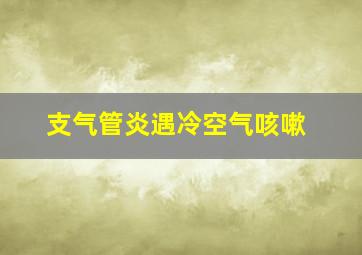 支气管炎遇冷空气咳嗽